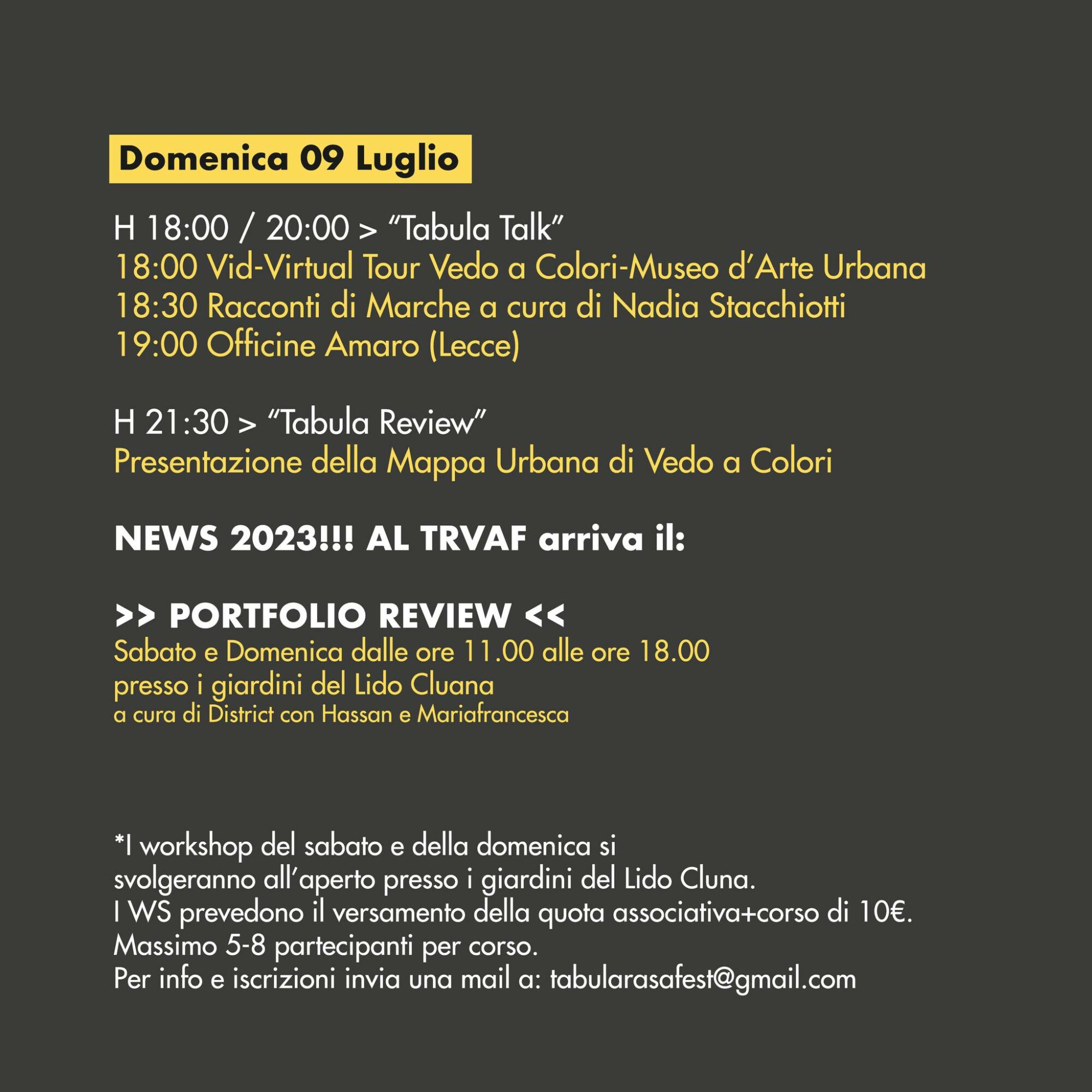 Domenica 09 Luglio

H 18:00 / 20:00 > “Tabula Talk”
18:00 Vid-Virtual Tour Vedo a Colori-Museo d’Arte Urbana
18:30 Racconti di Marche a cura di Nadia Stacchiotti
19:00 Officine Amaro (Lecce)

H 21:30 > “Tabula Review”
Presentazione della Mappa Urbana di Vedo a Colori

NEWS 2023!!! AL TRVAF arriva il:

>> PORTFOLIO REVIEW <<
Sabato e Domenica dalle ore 11.00 alle ore 18.00
presso i giardini del Lido Cluana
a cura di District con Hassan e Mariafrancesca

*I workshop del sabato e della domenica si
svolgeranno all’aperto presso i giardini del Lido Cluna.
I WS prevedono il versamento della quota associativa+corso di 10€.
Massimo 5-8 partecipanti per corso.
Per info e iscrizioni invia una mail a: tabularasafest@gmail.com